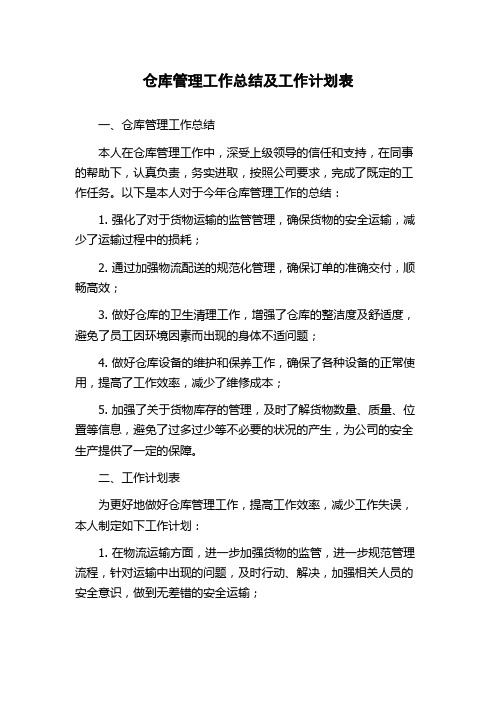 仓库管理工作总结及工作计划表

一、仓库管理工作总结

本人在仓库管理工作中，深受上级领导的信任和支持，在同事的帮助下，认真负责，务实进取，按照公司要求，完成了既定的工作任务。以下是本人对于今年仓库管理工作的总结：

1. 强化了对于货物运输的监管管理，确保货物的安全运输，减少了运输过程中的损耗；

2. 通过加强物流配送的规范化管理，确保订单的准确交付，顺畅高效；

3. 做好仓库的卫生清理工作，增强了仓库的整洁度及舒适度，避免了员工因环境因素而出现的身体不适问题；

4. 做好仓库设备的维护和保养工作，确保了各种设备的正常使用，提高了工作效率，减少了维修成本；

5. 加强了关于货物库存的管理，及时了解货物数量、质量、位置等信息，避免了过多过少等不必要的状况的产生，为公司的安全生产提供了一定的保障。

二、工作计划表

为更好地做好仓库管理工作，提高工作效率，减少工作失误，本人制定如下工作计划：

1. 在物流运输方面，进一步加强货物的监管，进一步规范管理流程，针对运输中出现的问题，及时行动、解决，加强相关人员的安全意识，做到无差错的安全运输；